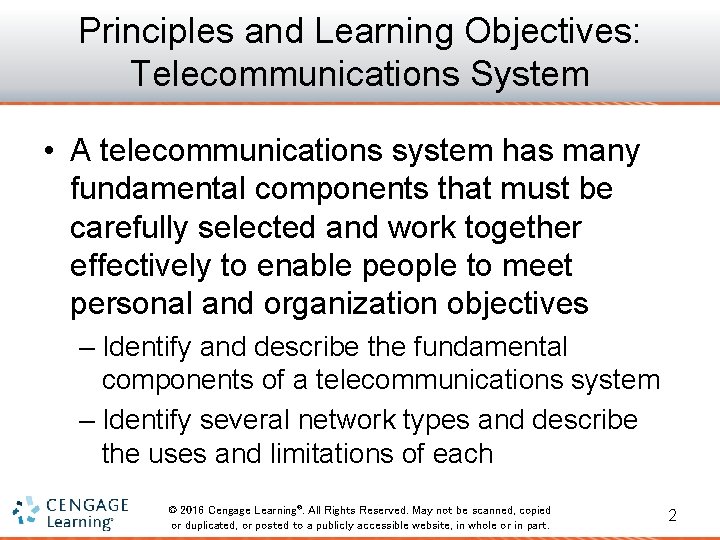 Principles and Learning Objectives: Telecommunications System

• A telecommunications system has many fundamental components that must be carefully selected and work together effectively to enable people to meet personal and organization objectives

– Identify and describe the fundamental components of a telecommunications system

– Identify several network types and describe the uses and limitations of each

CENGAGE Learning®

© 2016 Cengage Learning®. All Rights Reserved. May not be scanned, copied or duplicated, or posted to a publicly accessible website, in whole or in part.

2